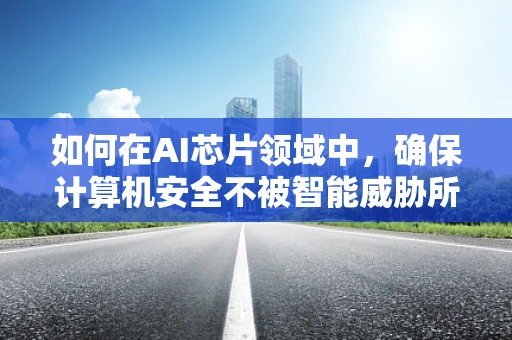 如何在AI芯片领域中，确保计算机安全不被智能威胁所